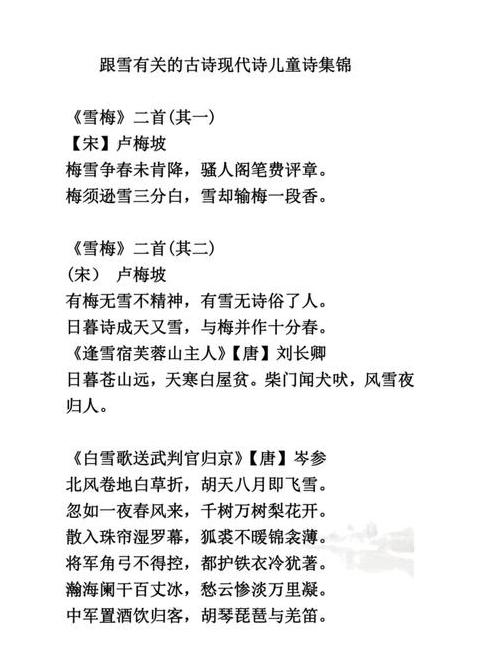 跟雪有关的古诗现代诗儿童诗集锦

《雪梅》二首(其一)
【宋】卢梅坡
梅雪争春未肯降，骚人阁笔费评章。
梅须逊雪三分白，雪却输梅一段香。

《雪梅》二首(其二)
(宋) 卢梅坡
有梅无雪不精神，有雪无诗俗了人。
日暮诗成天又雪，与梅并作十分春。
《逢雪宿芙蓉山主人》【唐】刘长卿
日暮苍山远，天寒白屋贫。柴门闻犬吠，风雪夜归人。

《白雪歌送武判官归京》【唐】岑参
北风卷地白草折，胡天八月即飞雪。
忽如一夜春风来，千树万树梨花开。
散入珠帘湿罗幕，狐裘不暖锦衾薄。
将军角弓不得控，都护铁衣冷犹著。
瀚海阑干百丈冰，愁云惨淡万里凝。
中军置酒饮归客，胡琴琵琶与羌笛。